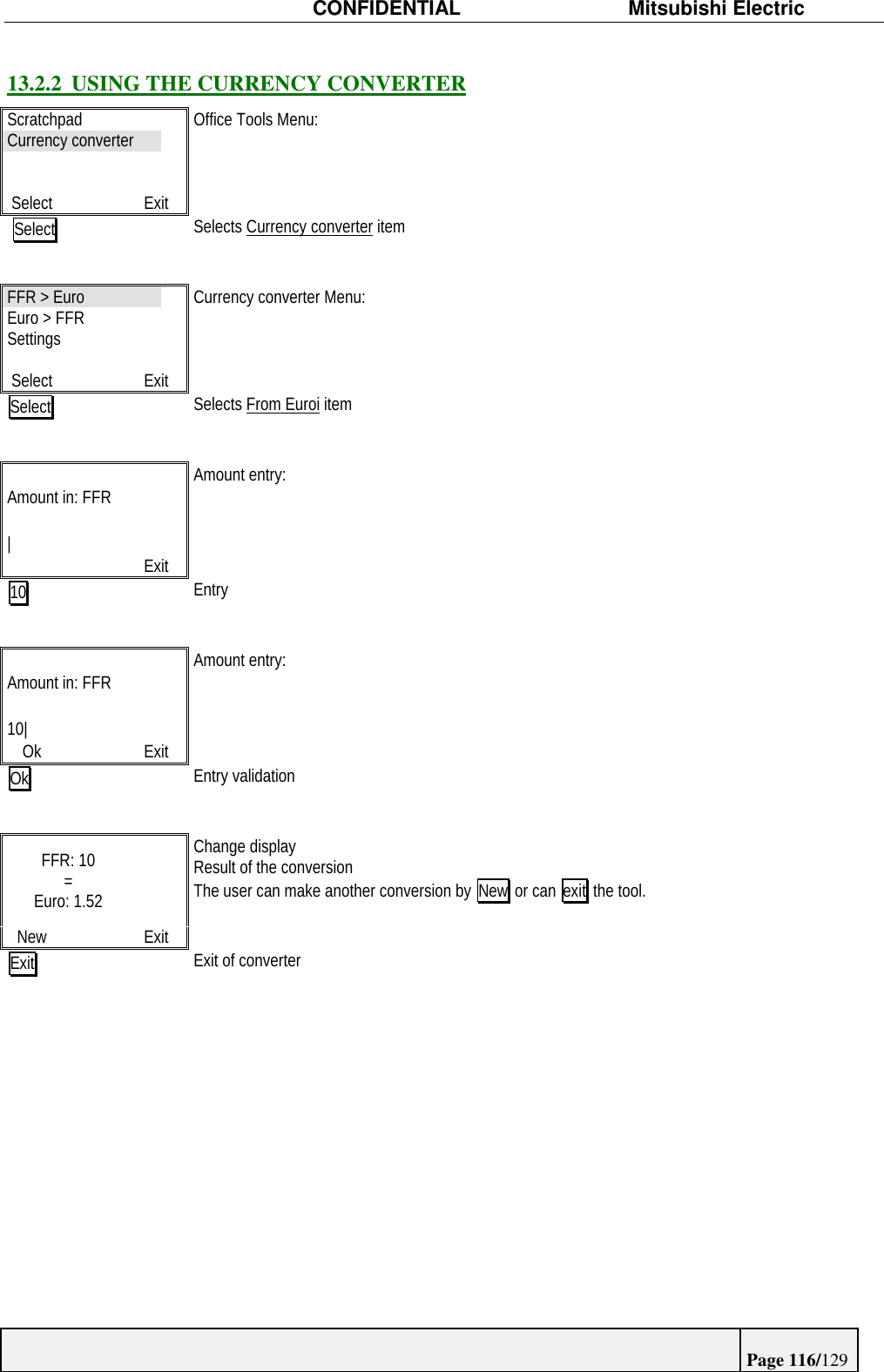 CONFIDENTIAL Mitsubishi Electric

13.2.2 USING THE CURRENCY CONVERTER

Scratchpad
Currency converter

Select Exit

Office Tools Menu:

Select

Selects Currency converter item

FFR > Euro
Euro > FFR
Settings

Select Exit

Currency converter Menu:

Select

Selects From Euroi item

Amount in: FFR

|

Exit

Amount entry:

10

Entry

Amount in: FFR

10|

Ok Exit

Amount entry:

Ok

Entry validation

FFR: 10
=
Euro: 1.52

New Exit

Change display
Result of the conversion
The user can make another conversion by New or can exit the tool.

Exit

Exit of converter

Page 116/129